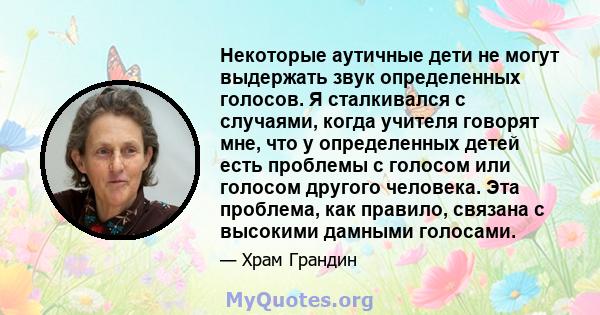 Некоторые аутичные дети не могут выдержать звук определенных голосов. Я сталкивался с случаями, когда учителя говорят мне, что у определенных детей есть проблемы с голосом или голосом другого человека. Эта проблема, как правило, связана с высокими дамными голосами.

— Храм Грандин

MyQuotes.org